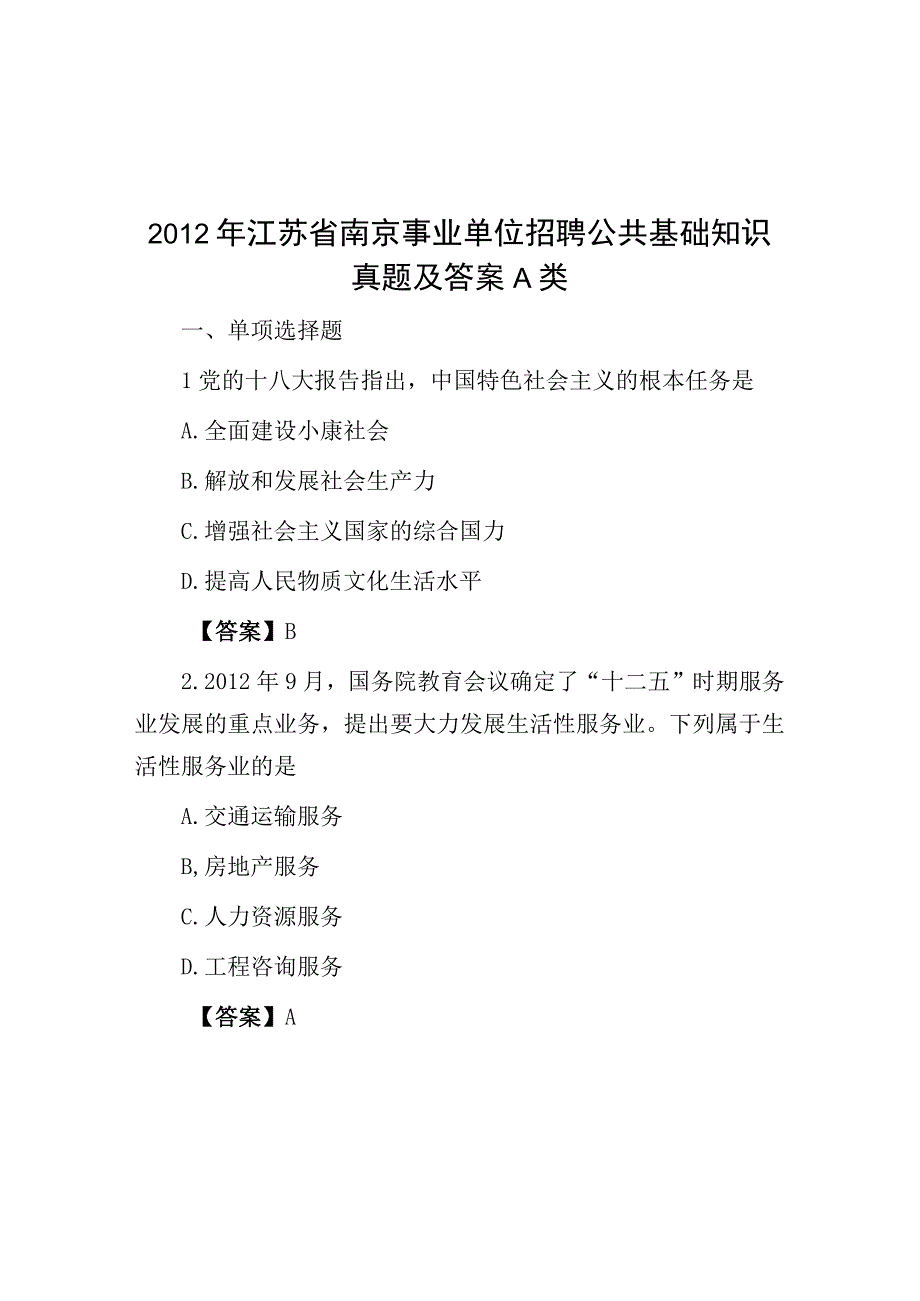 2012年江苏省南京事业单位招聘公共基础知识真题及答案A类

一、单项选择题

1党的十八大报告指出，中国特色社会主义的根本任务是

A.全面建设小康社会

B.解放和发展社会生产力

C.增强社会主义国家的综合国力

D.提高人民物质文化生活水平

【答案】B

2.2012年9月，国务院教育会议确定了“十二五”时期服务业发展的重点业务，提出要大力发展生活性服务业。下列属于生活性服务业的是

A.交通运输服务

B,房地产服务

C.人力资源服务

D.工程咨询服务

【答案】A